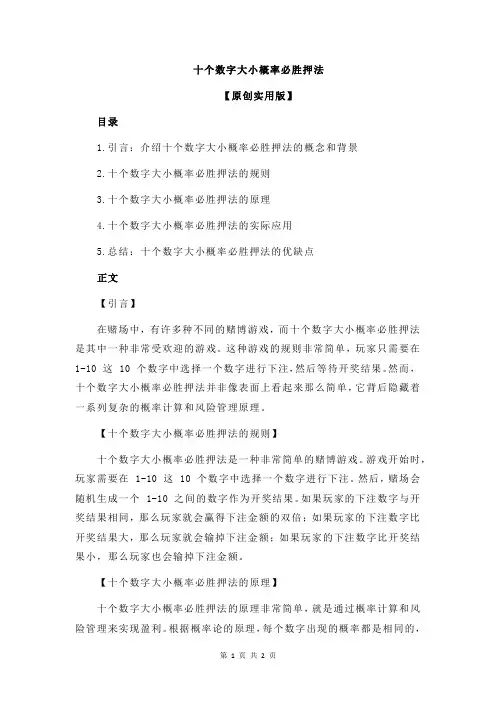 十个数字大小概率必胜押法

【原创实用版】

目录

1.引言：介绍十个数字大小概率必胜押法的概念和背景

2.十个数字大小概率必胜押法的规则

3.十个数字大小概率必胜押法的原理

4.十个数字大小概率必胜押法的实际应用

5.总结：十个数字大小概率必胜押法的优缺点

正文

【引言】

在赌场中，有许多种不同的赌博游戏，而十个数字大小概率必胜押法是其中一种非常受欢迎的游戏。这种游戏的规则非常简单，玩家只需要在 1-10 这 10 个数字中选择一个数字进行下注，然后等待开奖结果。然而，十个数字大小概率必胜押法并非像表面上看起来那么简单，它背后隐藏着一系列复杂的概率计算和风险管理原理。

【十个数字大小概率必胜押法的规则】

十个数字大小概率必胜押法是一种非常简单的赌博游戏。游戏开始时，玩家需要在 1-10 这 10 个数字中选择一个数字进行下注。然后，赌场会随机生成一个 1-10 之间的数字作为开奖结果。如果玩家的下注数字与开奖结果相同，那么玩家就会赢得下注金额的双倍；如果玩家的下注数字比开奖结果大，那么玩家就会输掉下注金额；如果玩家的下注数字比开奖结果小，那么玩家也会输掉下注金额。

【十个数字大小概率必胜押法的原理】

十个数字大小概率必胜押法的原理非常简单，就是通过概率计算和风险管理来实现盈利。根据概率论的原理，每个数字出现的概率都是相同的，

第 1 页 共 2 页